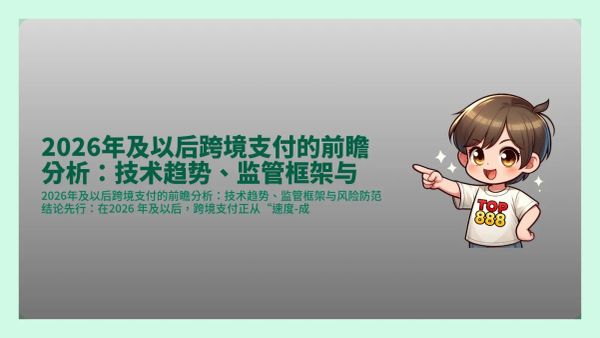 2026年及以后跨境支付的前瞻分析：技术趋势、监管框架与

2026年及以后跨境支付的前瞻分析：技术趋势、监管框架与风险防范
结论先行：在2026 年及以后，跨境支付正从“速度-成

TOP
888